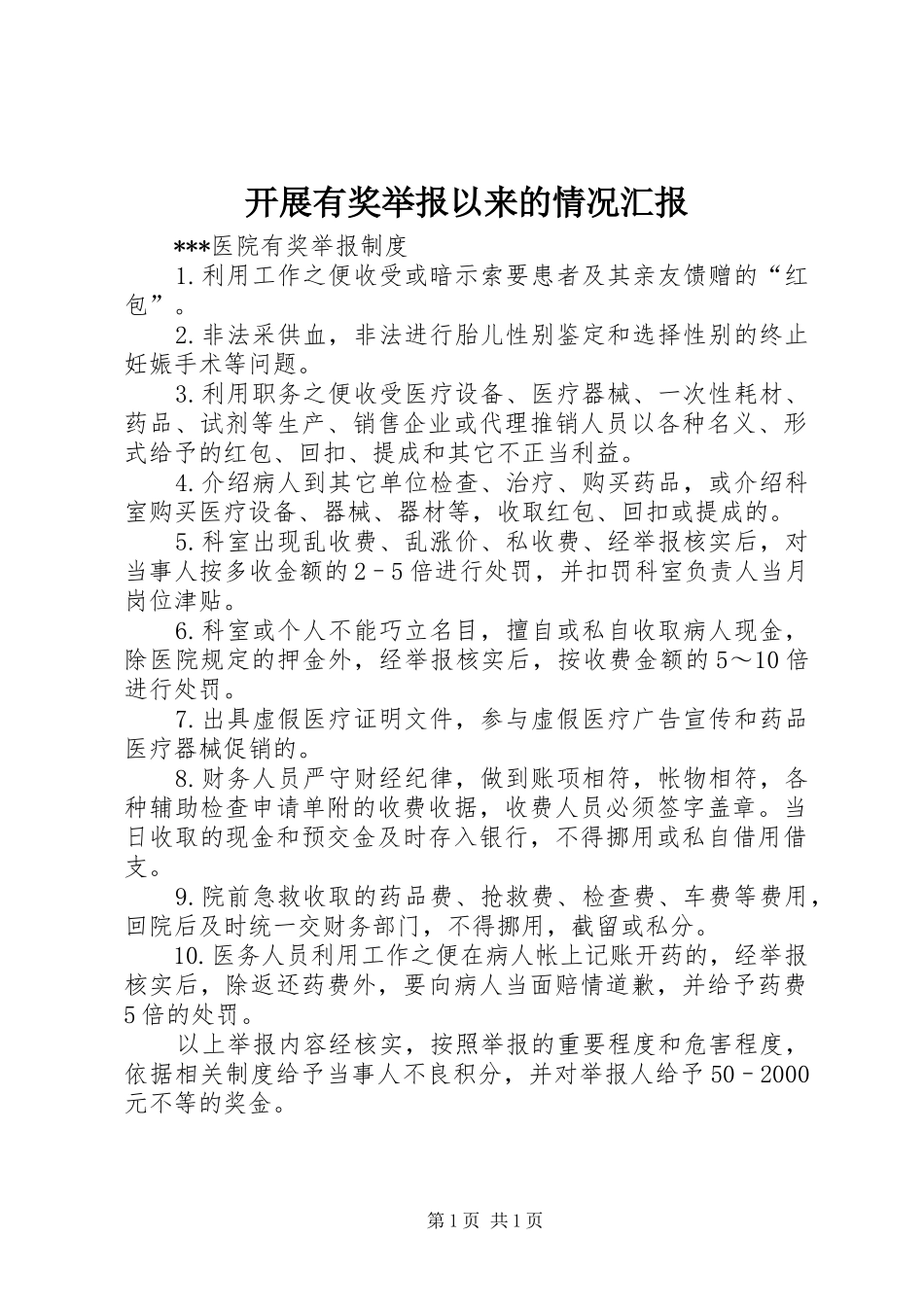 开展有奖举报以来的情况汇报

***医院有奖举报制度

1.利用工作之便收受或暗示索要患者及其亲友馈赠的“红包”。

2.非法采供血，非法进行胎儿性别鉴定和选择性别的终止妊娠手术等问题。

3.利用职务之便收受医疗设备、医疗器械、一次性耗材、药品、试剂等生产、销售企业或代理推销人员以各种名义、形式给予的红包、回扣、提成和其它不正当利益。

4.介绍病人到其它单位检查、治疗、购买药品，或介绍科室购买医疗设备、器械、器材等，收取红包、回扣或提成的。

5.科室出现乱收费、乱涨价、私收费、经举报核实后，对当事人按多收金额的2－5倍进行处罚，并扣罚科室负责人当月岗位津贴。

6.科室或个人不能巧立名目，擅自或私自收取病人现金，除医院规定的押金外，经举报核实后，按收费金额的5～10倍进行处罚。

7.出具虚假医疗证明文件，参与虚假医疗广告宣传和药品医疗器械促销的。

8.财务人员严守财经纪律，做到账项相符，帐物相符，各种辅助检查申请单附的收费收据，收费人员必须签字盖章。当日收取的现金和预交金及时存入银行，不得挪用或私自借用借支。

9.院前急救收取的药品费、抢救费、检查费、车费等费用，回院后及时统一交财务部门，不得挪用，截留或私分。

10.医务人员利用工作之便在病人帐上记账开药的，经举报核实后，除返还药费外，要向病人当面赔情道歉，并给予药费5倍的处罚。

以上举报内容经核实，按照举报的重要程度和危害程度，依据相关制度给予当事人不良积分，并对举报人给予50－2000元不等的奖金。

第1页 共1页